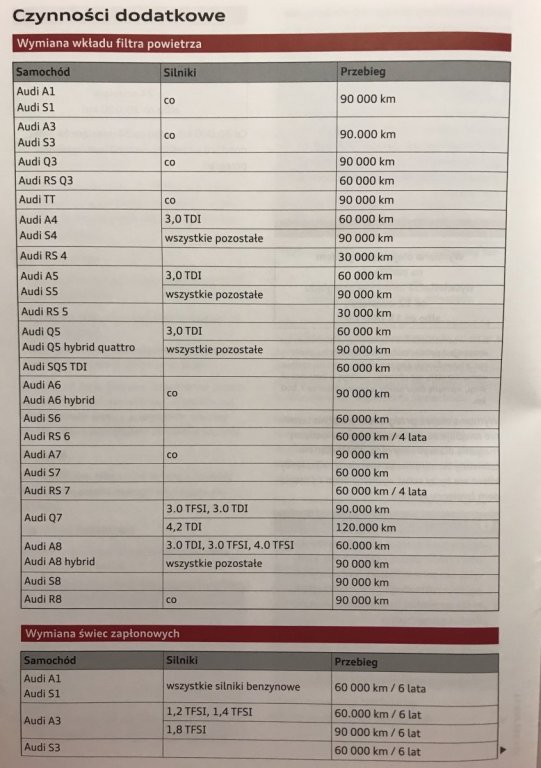 Czynności dodatkowe

Wymiana wkładu filtra powietrza

| Samochód | Silniki | Przebieg |
|---|---|---|
| Audi A1 Audi S1 | co | 90 000 km |
| Audi A3 Audi S3 | co | 90.000 km |
| Audi Q3 | co | 90 000 km |
| Audi RS Q3 | | 60 000 km |
| Audi TT | co | 90 000 km |
| Audi A4 Audi S4 | 3,0 TDI | 60 000 km |
| | wszystkie pozostałe | 90 000 km |
| Audi RS 4 | | 30 000 km |
| Audi A5 Audi S5 | 3,0 TDI | 60 000 km |
| | wszystkie pozostałe | 90 000 km |
| Audi RS 5 | | 30 000 km |
| Audi Q5 Audi Q5 hybrid quattro | 3,0 TDI | 60 000 km |
| | wszystkie pozostałe | 90 000 km |
| Audi SQ5 TDI | | 60 000 km |
| Audi A6 Audi A6 hybrid | co | 90 000 km |
| Audi S6 | | 60 000 km |
| Audi RS 6 | | 60 000 km / 4 lata |
| Audi A7 | co | 90 000 km |
| Audi S7 | | 60 000 km |
| Audi RS 7 | | 60 000 km / 4 lata |
| Audi Q7 | 3.0 TFSI, 3.0 TDI | 90.000 km |
| | 4,2 TDI | 120.000 km |
| Audi A8 Audi A8 hybrid | 3.0 TDI, 3.0 TFSI, 4.0 TFSI | 60.000 km |
| | wszystkie pozostałe | 90 000 km |
| Audi S8 | | 90 000 km |
| Audi R8 | co | 90 000 km |

Wymiana świec zapłonowych

| Samochód | Silniki | Przebieg |
|---|---|---|
| Audi A1 Audi S1 | wszystkie silniki benzynowe | 60 000 km / 6 lata |
| Audi A3 | 1,2 TFSI, 1,4 TFSI | 60.000 km / 6 lat |
| | 1,8 TFSI | 90 000 km / 6 lat |
| Audi S3 | | 60 000 km / 6 lat |